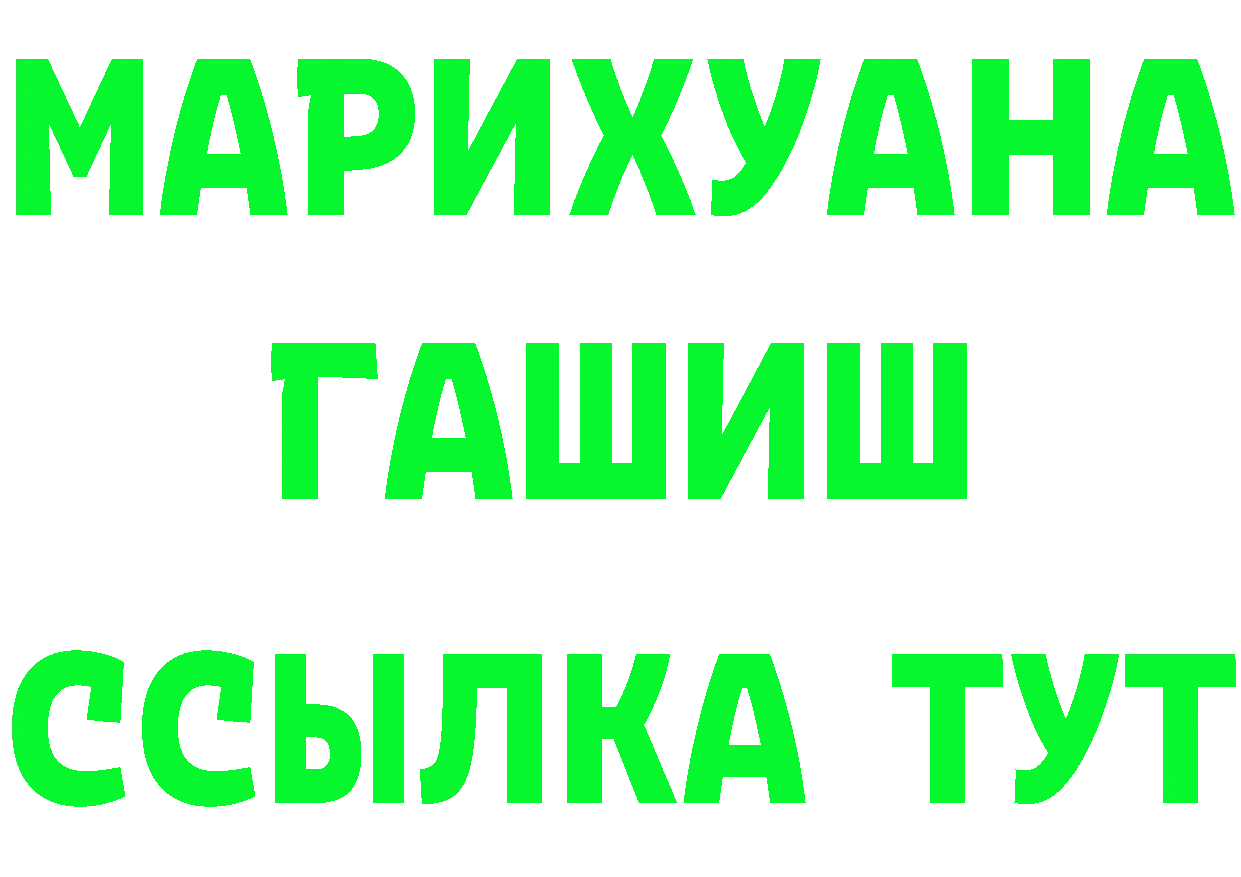 МАРИХУАНА ГАШИШ ССЫЛКА ТУТ